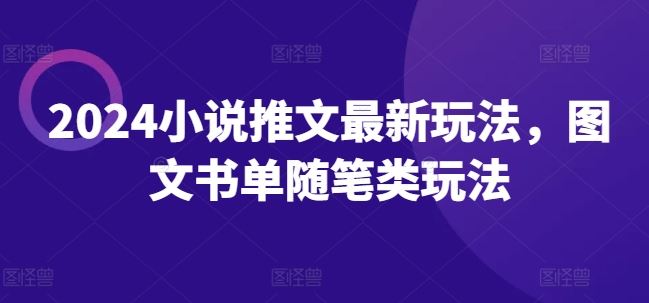 图怪兽 图怪兽 图怪兽

2024小说推文最新玩法，图文书单随笔类玩法

图怪兽 图怪兽 图怪兽